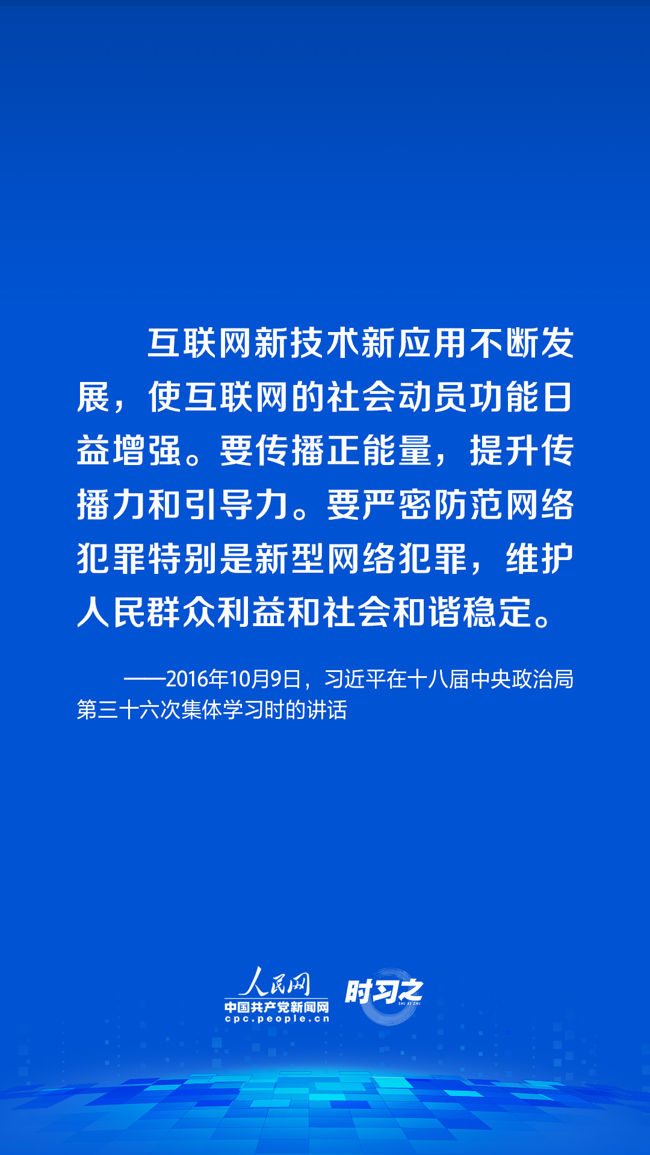 互联网新技术新应用不断发展，使互联网的社会动员功能日益增强。要传播正能量，提升传播力和引导力。要严密防范网络犯罪特别是新型网络犯罪，维护人民群众利益和社会和谐稳定。

——2016年10月9日，习近平在十八届中央政治局第三十六次集体学习时的讲话

人民网
中国共产党新闻网
cpc.people.cn
时习之